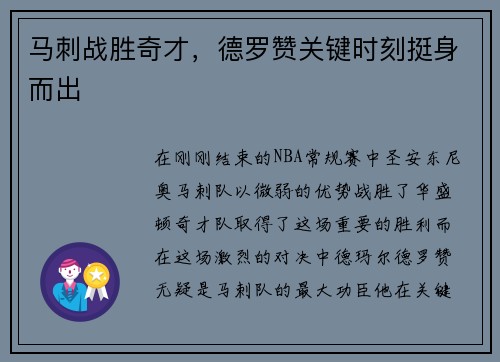 马刺战胜奇才，德罗赞关键时刻挺身而出

在刚刚结束的NBA常规赛中圣安东尼奥马刺队以微弱的优势战胜了华盛顿奇才队取得了这场重要的胜利而在这场激烈的对决中德玛尔德罗赞无疑是马刺队的最大功臣他在关键